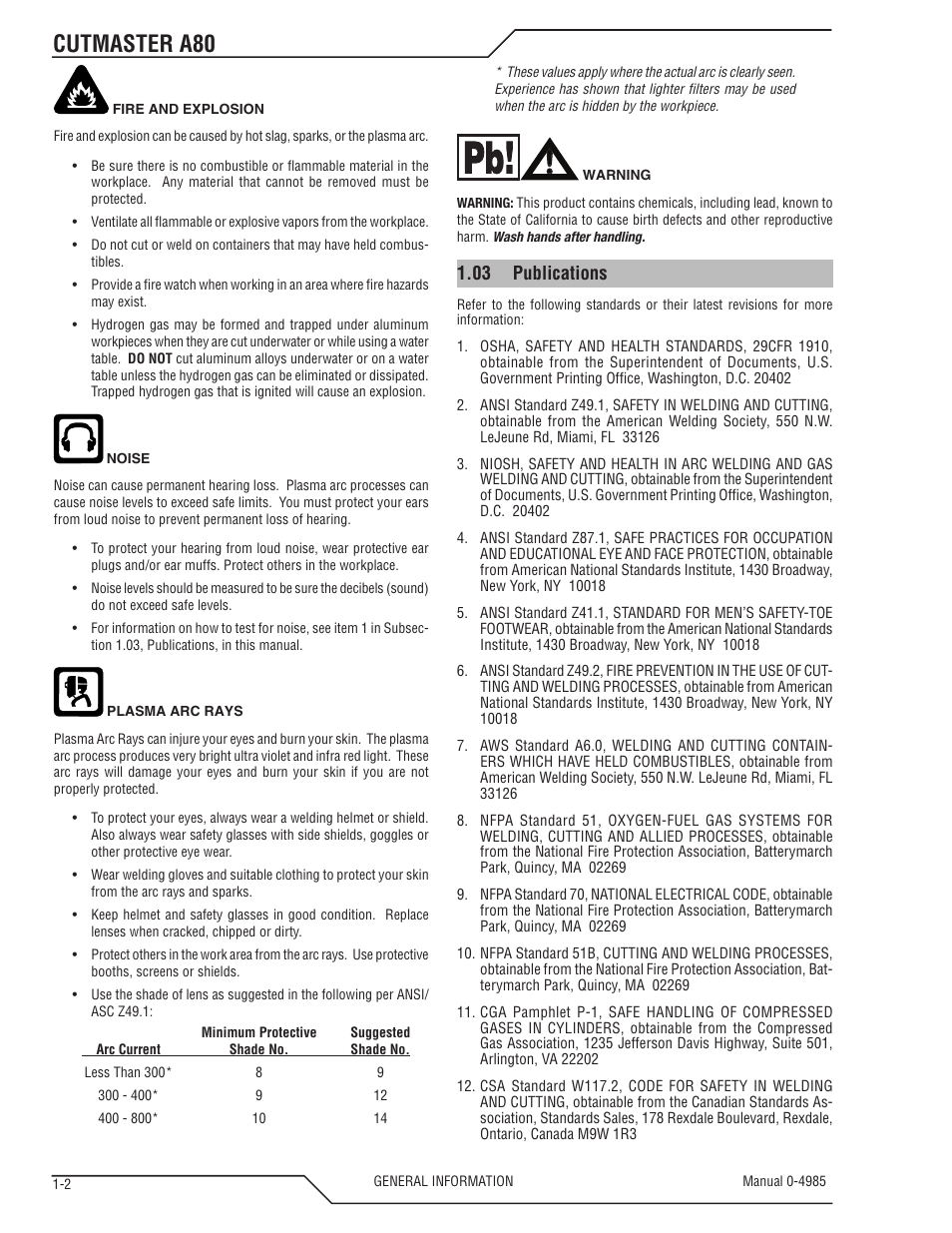 CUTMASTER A80

FIRE AND EXPLOSION

Fire and explosion can be caused by hot slag, sparks, or the plasma arc.

• Be sure there is no combustible or flammable material in the workplace. Any material that cannot be removed must be protected.

• Ventilate all flammable or explosive vapors from the workplace.

• Do not cut or weld on containers that may have held combustibles.

• Provide a fire watch when working in an area where fire hazards may exist.

• Hydrogen gas may be formed and trapped under aluminum workpieces when they are cut underwater or while using a water table. DO NOT cut aluminum alloys underwater or on a water table unless the hydrogen gas can be eliminated or dissipated. Trapped hydrogen gas that is ignited will cause an explosion.

NOISE

Noise can cause permanent hearing loss. Plasma arc processes can cause noise levels to exceed safe limits. You must protect your ears from loud noise to prevent permanent loss of hearing.

• To protect your hearing from loud noise, wear protective ear plugs and/or ear muffs. Protect others in the workplace.

• Noise levels should be measured to be sure the decibels (sound) do not exceed safe levels.

• For information on how to test for noise, see item 1 in Subsection 1.03, Publications, in this manual.

PLASMA ARC RAYS

Plasma Arc Rays can injure your eyes and burn your skin. The plasma arc process produces very bright ultra violet and infra red light. These arc rays will damage your eyes and burn your skin if you are not properly protected.

• To protect your eyes, always wear a welding helmet or shield. Also always wear safety glasses with side shields, goggles or other protective eye wear.

• Wear welding gloves and suitable clothing to protect your skin from the arc rays and sparks.

• Keep helmet and safety glasses in good condition. Replace lenses when cracked, chipped or dirty.

• Protect others in the work area from the arc rays. Use protective booths, screens or shields.

• Use the shade of lens as suggested in the following per ANSI/ASC Z49.1:

| Arc Current | Minimum Protective Shade No. | Suggested Shade No. |
|---|---|---|
| Less Than 300* | 8 | 9 |
| 300 - 400* | 9 | 12 |
| 400 - 800* | 10 | 14 |

* These values apply where the actual arc is clearly seen. Experience has shown that lighter filters may be used when the arc is hidden by the workpiece.

Pb! WARNING

WARNING: This product contains chemicals, including lead, known to the State of California to cause birth defects and other reproductive harm. Wash hands after handling.

1.03 Publications

Refer to the following standards or their latest revisions for more information:

1. OSHA, SAFETY AND HEALTH STANDARDS, 29CFR 1910, obtainable from the Superintendent of Documents, U.S. Government Printing Office, Washington, D.C. 20402

2. ANSI Standard Z49.1, SAFETY IN WELDING AND CUTTING, obtainable from the American Welding Society, 550 N.W. LeJeune Rd, Miami, FL 33126

3. NIOSH, SAFETY AND HEALTH IN ARC WELDING AND GAS WELDING AND CUTTING, obtainable from the Superintendent of Documents, U.S. Government Printing Office, Washington, D.C. 20402

4. ANSI Standard Z87.1, SAFE PRACTICES FOR OCCUPATION AND EDUCATIONAL EYE AND FACE PROTECTION, obtainable from American National Standards Institute, 1430 Broadway, New York, NY 10018

5. ANSI Standard Z41.1, STANDARD FOR MEN'S SAFETY-TOE FOOTWEAR, obtainable from the American National Standards Institute, 1430 Broadway, New York, NY 10018

6. ANSI Standard Z49.2, FIRE PREVENTION IN THE USE OF CUTTING AND WELDING PROCESSES, obtainable from American National Standards Institute, 1430 Broadway, New York, NY 10018

7. AWS Standard A6.0, WELDING AND CUTTING CONTAINERS WHICH HAVE HELD COMBUSTIBLES, obtainable from American Welding Society, 550 N.W. LeJeune Rd, Miami, FL 33126

8. NFPA Standard 51, OXYGEN-FUEL GAS SYSTEMS FOR WELDING, CUTTING AND ALLIED PROCESSES, obtainable from the National Fire Protection Association, Batterymarch Park, Quincy, MA 02269

9. NFPA Standard 70, NATIONAL ELECTRICAL CODE, obtainable from the National Fire Protection Association, Batterymarch Park, Quincy, MA 02269

10. NFPA Standard 51B, CUTTING AND WELDING PROCESSES, obtainable from the National Fire Protection Association, Batterymarch Park, Quincy, MA 02269

11. CGA Pamphlet P-1, SAFE HANDLING OF COMPRESSED GASES IN CYLINDERS, obtainable from the Compressed Gas Association, 1235 Jefferson Davis Highway, Suite 501, Arlington, VA 22202

12. CSA Standard W117.2, CODE FOR SAFETY IN WELDING AND CUTTING, obtainable from the Canadian Standards Association, Standards Sales, 178 Rexdale Boulevard, Rexdale, Ontario, Canada M9W 1R3

1-2 GENERAL INFORMATION Manual 0-4985